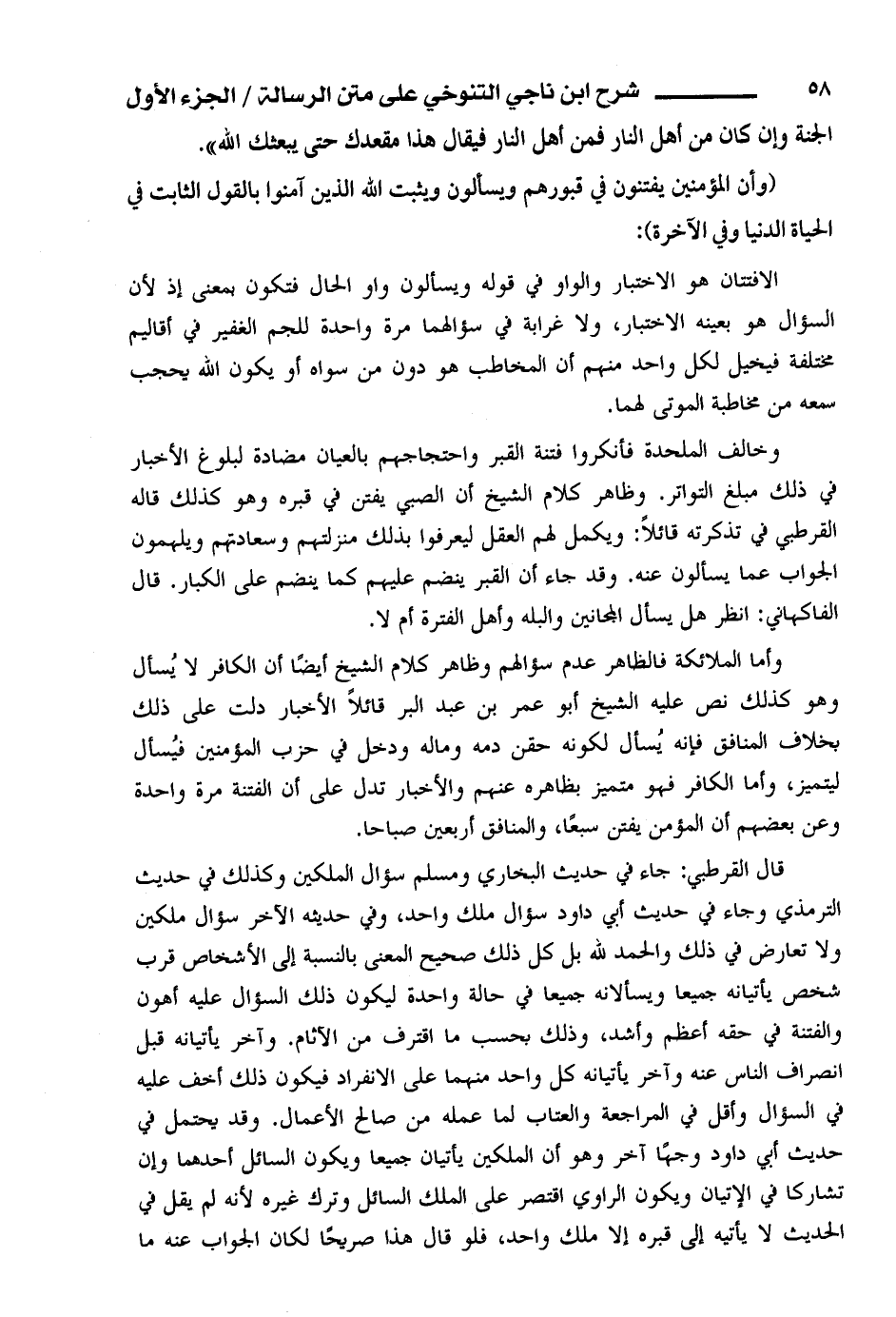 ٥٨ ـــــــــ شرح ابن ناجي التنوخي على متن الرسالة / الجزء الأول

الجنة وإن كان من أهل النار فمن أهل النار فيقال هذا مقعدك حتى يبعثك الله».

(وأن المؤمنين يفتنون في قبورهم ويسألون ويثبت الله الذين آمنوا بالقول الثابت في الحياة الدنيا وفي الآخرة):

الافتتان هو الاختبار والواو في قوله ويسألون واو الحال فتكون بمعنى إذ لأن السؤال هو بعينه الاختبار، ولا غرابة في سؤالهما مرة واحدة للجم الغفير في أقاليم مختلفة فيخيل لكل واحد منهم أن المخاطب هو دون من سواه أو يكون الله يحجب سمعه من مخاطبة الموتى لهما.

وخالف الملحدة فأنكروا فتنة القبر واحتجاجهم بالعيان مضادة لبلوغ الأخبار في ذلك مبلغ التواتر. وظاهر كلام الشيخ أن الصبي يفتن في قبره وهو كذلك قاله القرطبي في تذكرته قائلاً: ويكمل لهم العقل ليعرفوا بذلك منزلتهم وسعادتهم ويلهمون الجواب عما يسألون عنه. وقد جاء أن القبر ينضم عليهم كما ينضم على الكبار. قال الفاكهاني: انظر هل يسأل المجانين والبله وأهل الفترة أم لا.

وأما الملائكة فالظاهر عدم سؤالهم وظاهر كلام الشيخ أيضًا أن الكافر لا يُسأل وهو كذلك نص عليه الشيخ أبو عمر بن عبد البر قائلاً الأخبار دلت على ذلك بخلاف المنافق فإنه يُسأل لكونه حقن دمه وماله ودخل في حزب المؤمنين فيُسأل ليتميز، وأما الكافر فهو متميز بظاهره عنهم والأخبار تدل على أن الفتنة مرة واحدة وعن بعضهم أن المؤمن يفتن سبعًا، والمنافق أربعين صباحا.

قال القرطبي: جاء في حديث البخاري ومسلم سؤال الملكين وكذلك في حديث الترمذي وجاء في حديث أبي داود سؤال ملك واحد، وفي حديثه الآخر سؤال ملكين ولا تعارض في ذلك والحمد لله بل كل ذلك صحيح المعنى بالنسبة إلى الأشخاص قرب شخص يأتيانه جميعا ويسألانه جميعا في حالة واحدة ليكون ذلك السؤال عليه أهون والفتنة في حقه أعظم وأشد، وذلك بحسب ما اقترف من الآثام. وآخر يأتيانه قبل انصراف الناس عنه وآخر يأتيانه كل واحد منهما على الانفراد فيكون ذلك أخف عليه في السؤال وأقل في المراجعة والعتاب لما عمله من صالح الأعمال. وقد يحتمل في حديث أبي داود وجهًا آخر وهو أن الملكين يأتيان جميعا ويكون السائل أحدهما وإن تشاركا في الإتيان ويكون الراوي اقتصر على الملك السائل وترك غيره لأنه لم يقل في الحديث لا يأتيه إلى قبره إلا ملك واحد، فلو قال هذا صريحًا لكان الجواب عنه ما